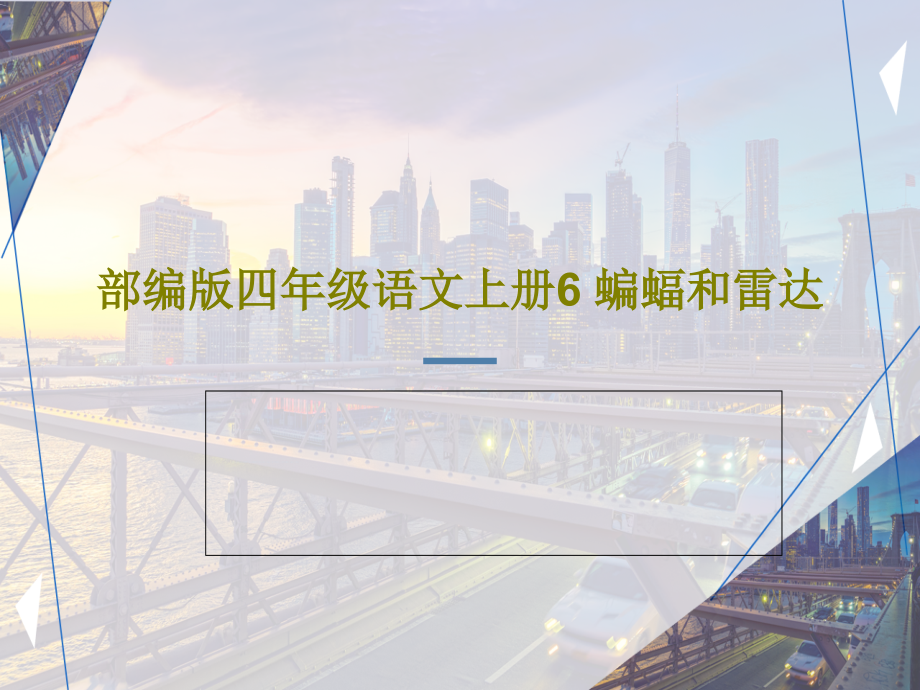 部编版四年级语文上册6 蝙蝠和雷达